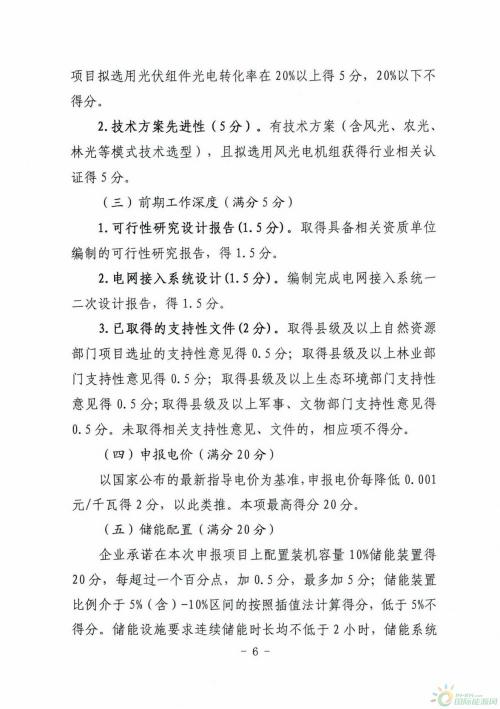 项目拟选用光伏组件光电转化率在20%以上得5分，20%以下不得分。

2.技术方案先进性（5分）。有技术方案（含风光、农光、林光等模式技术选型），且拟选用风光电机组获得行业相关认证得5分。

（三）前期工作深度（满分5分）

1.可行性研究设计报告(1.5分)。取得具备相关资质单位编制的可行性研究报告，得1.5分。

2.电网接入系统设计(1.5分)。编制完成电网接入系统一二次设计报告，得1.5分。

3.已取得的支持性文件(2分)。取得县级及以上自然资源部门项目选址的支持性意见得0.5分；取得县级及以上林业部门支持性意见得0.5分；取得县级及以上生态环境部门支持性意见得0.5分；取得县级及以上军事、文物部门支持性意见得0.5分。未取得相关支持性意见、文件的，相应项不得分。

（四）申报电价（满分20分）

以国家公布的最新指导电价为基准，申报电价每降低0.001元/千瓦得2分，以此类推。本项最高得分20分。

（五）储能配置（满分20分）

企业承诺在本次申报项目上配置装机容量10%储能装置得20分，每超过一个百分点，加0.5分，最多加5分；储能装置比例介于5%（含）-10%区间的按照插值法计算得分，低于5%不得分。储能设施要求连续储能时长均不低于2小时，储能系统

- 6 -

国际能源网